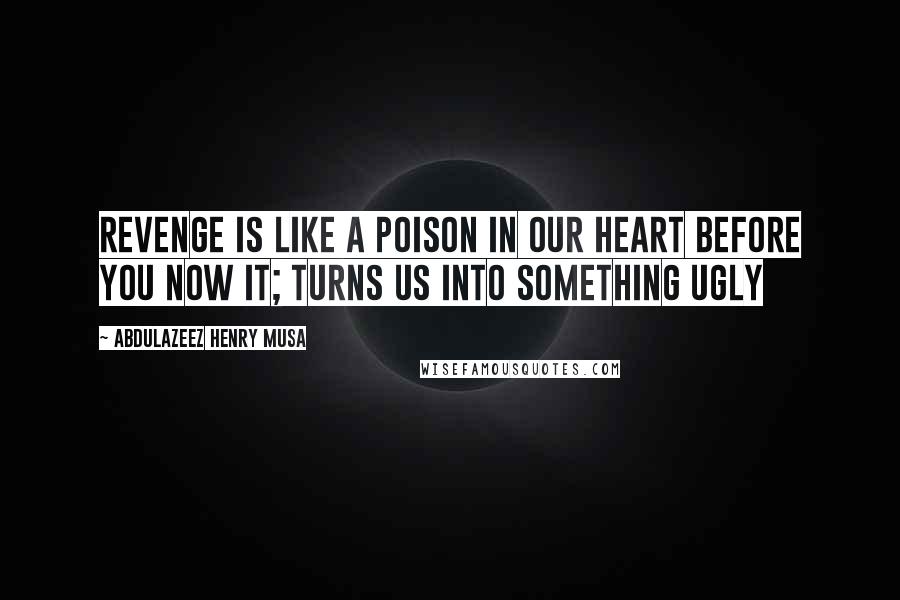 REVENGE IS LIKE A POISON IN OUR HEART BEFORE YOU NOW IT; TURNS US INTO SOMETHING UGLY

~ ABDULAZEEZ HENRY MUSA

WISEFAMOUSQUOTES.COM